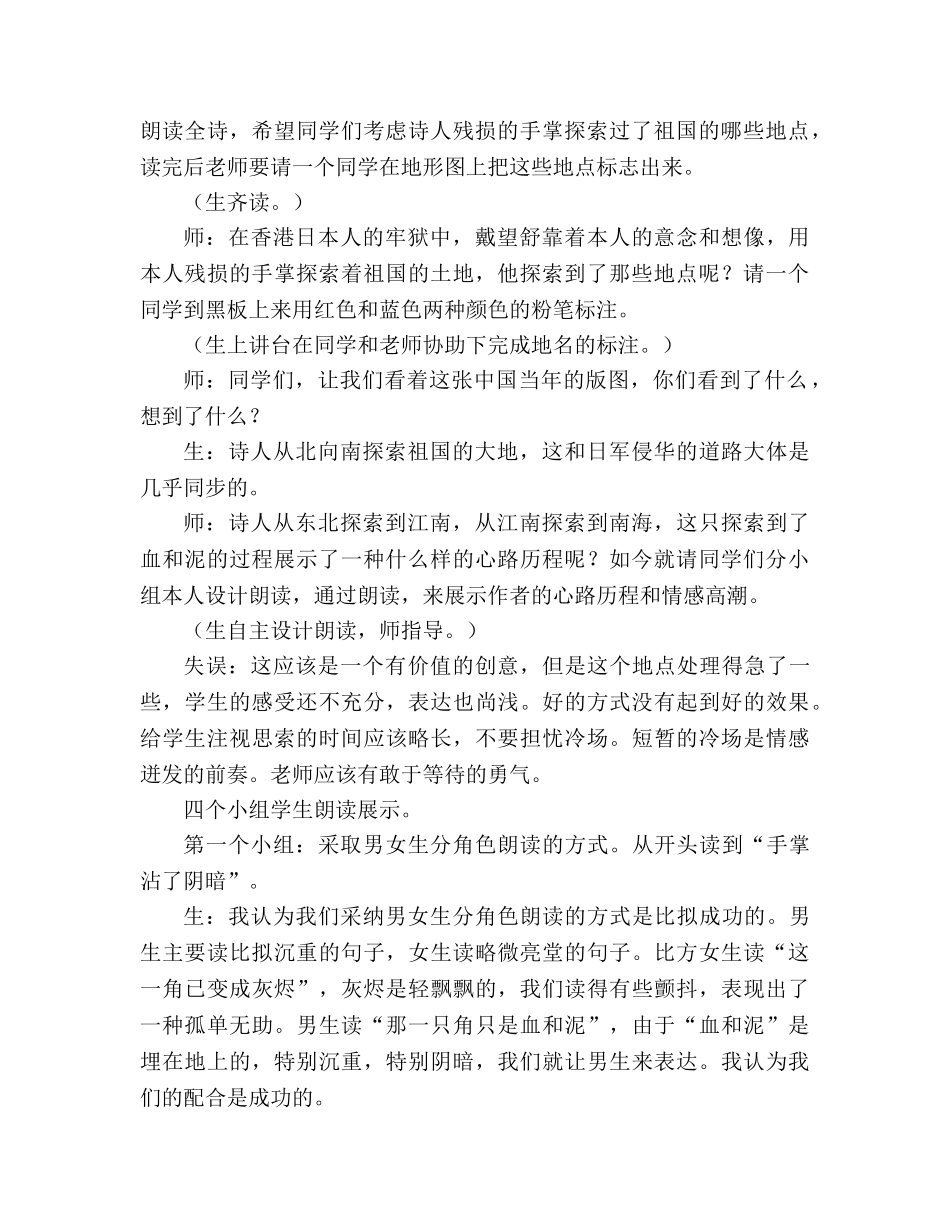 朗读全诗，希望同学们考虑诗人残损的手掌探索过了祖国的哪些地点，读完后老师要请一个同学在地形图上把这些地点标志出来。

（生齐读。）

师：在香港日本人的牢狱中，戴望舒靠着本人的意念和想像，用本人残损的手掌探索着祖国的土地，他探索到了那些地点呢？请一个同学到黑板上来用红色和蓝色两种颜色的粉笔标注。

（生上讲台在同学和老师协助下完成地名的标注。）

师：同学们，让我们看着这张中国当年的版图，你们看到了什么，想到了什么？

生：诗人从北向南探索祖国的大地，这和日军侵华的道路大体是几乎同步的。

师：诗人从东北探索到江南，从江南探索到南海，这只探索到了血和泥的过程展示了一种什么样的心路历程呢？如今就请同学们分小组本人设计朗读，通过朗读，来展示作者的心路历程和情感高潮。

（生自主设计朗读，师指导。）

失误：这应该是一个有价值的创意，但是这个地点处理得急了一些，学生的感受还不充分，表达也尚浅。好的方式没有起到好的效果。给学生注视思索的时间应该略长，不要担忧冷场。短暂的冷场是情感迸发的前奏。老师应该有敢于等待的勇气。

四个小组学生朗读展示。

第一个小组：采取男女生分角色朗读的方式。从开头读到“手掌沾了阴暗”。

生：我认为我们采纳男女生分角色朗读的方式是比拟成功的。男生主要读比拟沉重的句子，女生读略微亮堂的句子。比方女生读“这一角已变成灰烬”，灰烬是轻飘飘的，我们读得有些颤抖，表现出了一种孤单无助。男生读“那一只角只是血和泥”，由于“血和泥”是埋在地上的，特别沉重，特别阴暗，我们就让男生来表达。我认为我们的配合是成功的。